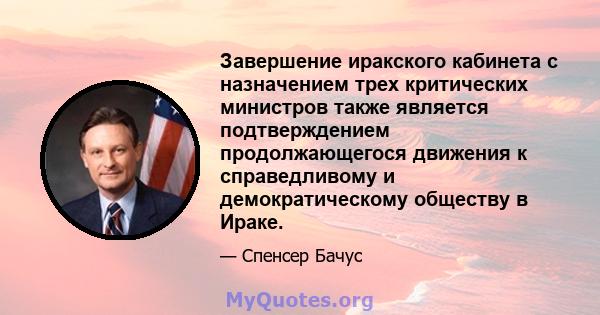 Завершение иракского кабинета с назначением трех критических министров также является подтверждением продолжающегося движения к справедливому и демократическому обществу в Ираке.

— Спенсер Бачус

MyQuotes.org